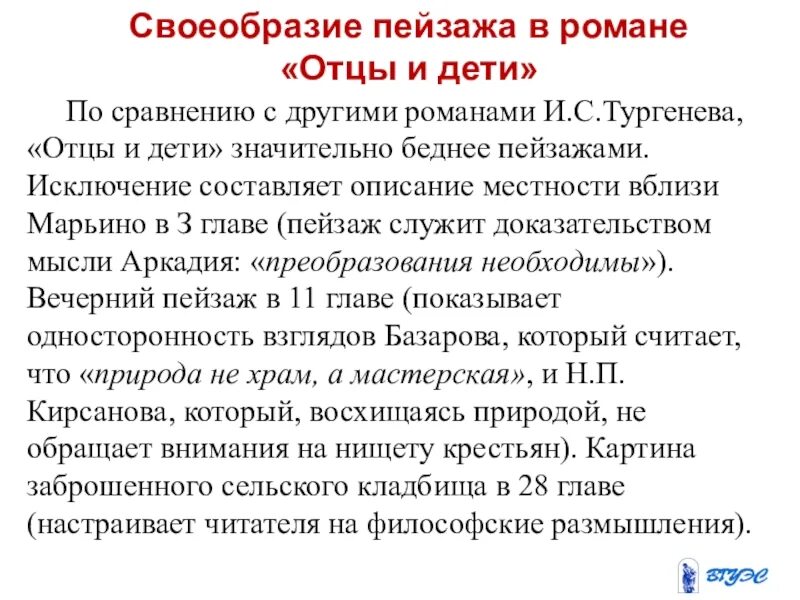 Своеобразие пейзажа в романе «Отцы и дети»

По сравнению с другими романами И.С.Тургенева, «Отцы и дети» значительно беднее пейзажами. Исключение составляет описание местности вблизи Марьино в 3 главе (пейзаж служит доказательством мысли Аркадия: «преобразования необходимы»). Вечерний пейзаж в 11 главе (показывает односторонность взглядов Базарова, который считает, что «природа не храм, а мастерская», и Н.П. Кирсанова, который, восхищаясь природой, не обращает внимания на нищету крестьян). Картина заброшенного сельского кладбища в 28 главе (настраивает читателя на философские размышления).

ВГУЭС